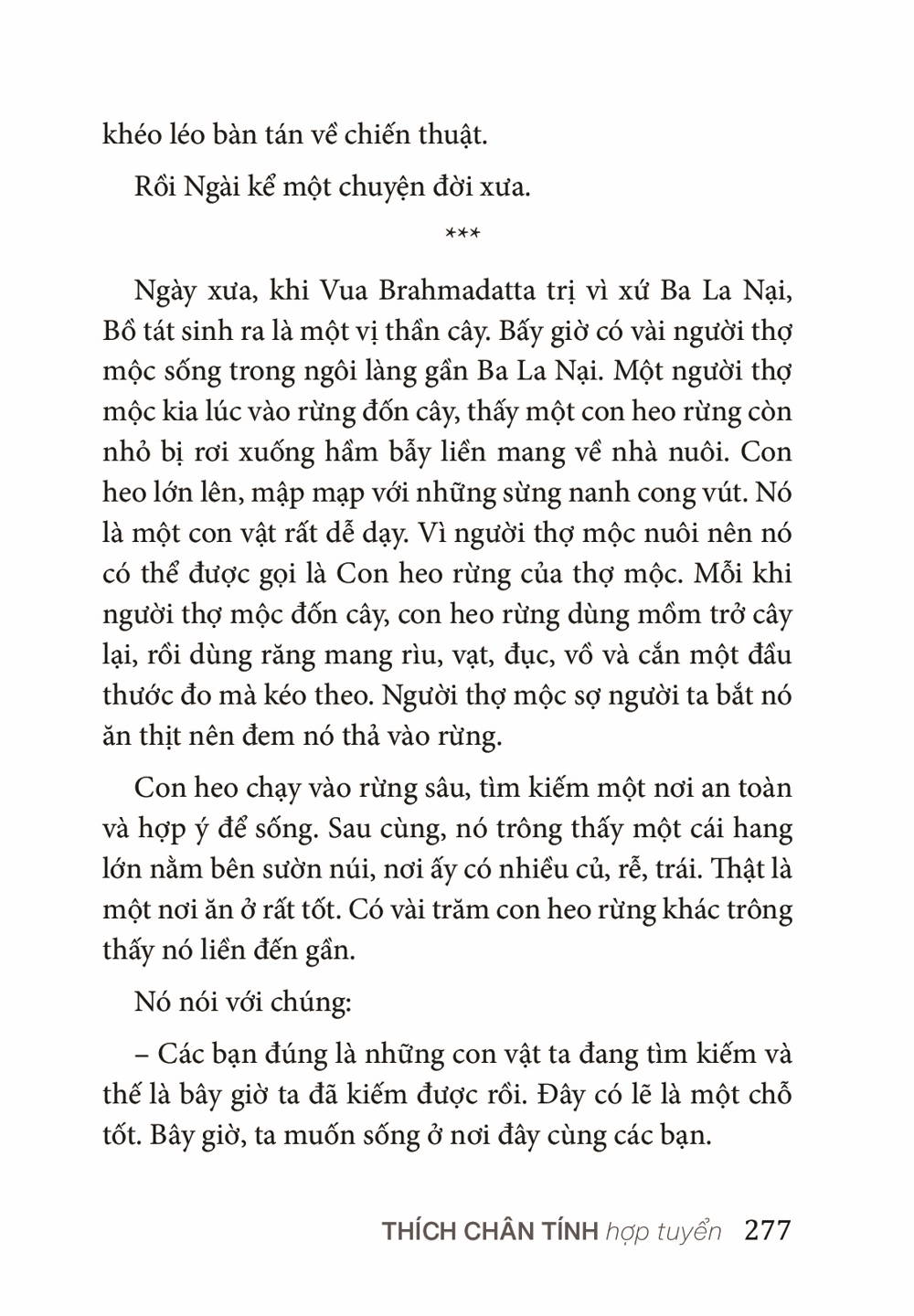 khéo léo bàn tán về chiến thuật.

Rồi Ngài kể một chuyện đời xưa.

***

Ngày xưa, khi Vua Brahmadatta trị vì xứ Ba La Nại, Bồ tát sinh ra là một vị thần cây. Bấy giờ có vài người thợ mộc sống trong ngôi làng gần Ba La Nại. Một người thợ mộc kia lúc vào rừng đốn cây, thấy một con heo rừng còn nhỏ bị rơi xuống hầm bẫy liền mang về nhà nuôi. Con heo lớn lên, mập mạp với những sừng nanh cong vút. Nó là một con vật rất dễ dạy. Vì người thợ mộc nuôi nên nó có thể được gọi là Con heo rừng của thợ mộc. Mỗi khi người thợ mộc đốn cây, con heo rừng dùng mồm trở cây lại, rồi dùng răng mang rìu, vạt, đục, vồ và cắn một đầu thước đo mà kéo theo. Người thợ mộc sợ người ta bắt nó ăn thịt nên đem nó thả vào rừng.

Con heo chạy vào rừng sâu, tìm kiếm một nơi an toàn và hợp ý để sống. Sau cùng, nó trông thấy một cái hang lớn nằm bên sườn núi, nơi ấy có nhiều củ, rễ, trái. Thật là một nơi ăn ở rất tốt. Có vài trăm con heo rừng khác trông thấy nó liền đến gần.

Nó nói với chúng:

– Các bạn đúng là những con vật ta đang tìm kiếm và thế là bây giờ ta đã kiếm được rồi. Đây có lẽ là một chỗ tốt. Bây giờ, ta muốn sống ở nơi đây cùng các bạn.

THÍCH CHÂN TÍNH hợp tuyển 277